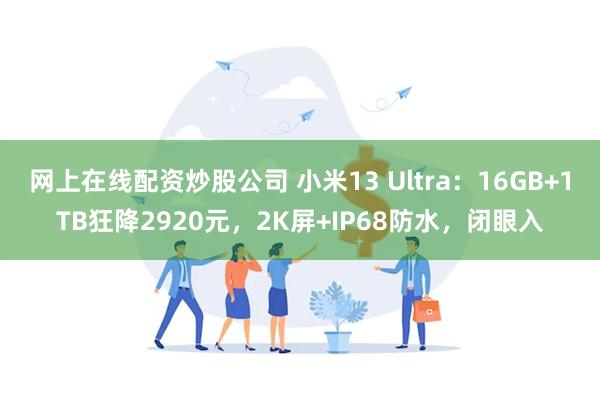 网上在线配资炒股公司 小米13 Ultra：16GB+1TB狂降2920元，2K屏+IP68防水，闭眼入